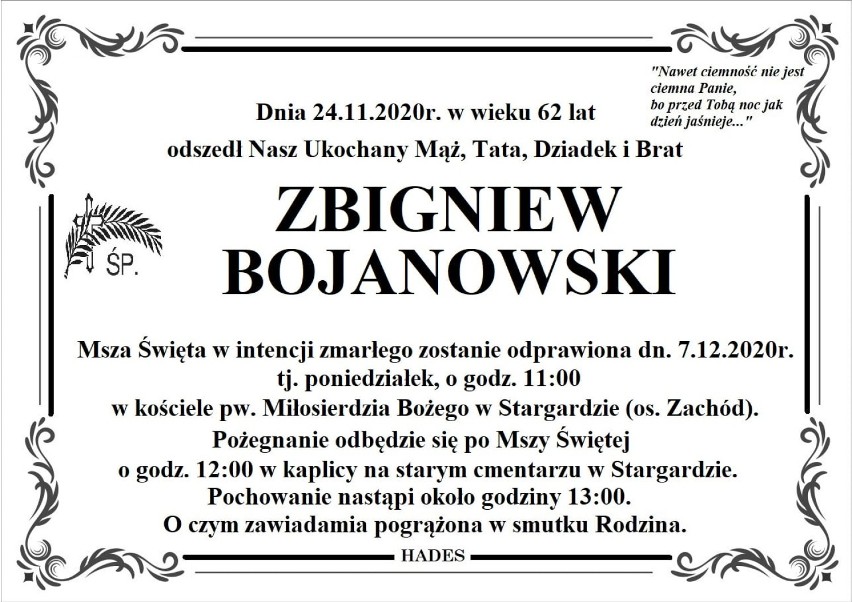 "Nawet ciemność nie jest ciemna Panie, bo przed Tobą noc jak dzień jaśnieje..."

Dnia 24.11.2020r. w wieku 62 lat
odszedł Nasz Ukochany Mąż, Tata, Dziadek i Brat

ŚP.

ZBIGNIEW
BOJANOWSKI

Msza Święta w intencji zmarłego zostanie odprawiona dn. 7.12.2020r.
tj. poniedziałek, o godz. 11:00
w kościele pw. Miłosierdzia Bożego w Stargardzie (os. Zachód).
Pożegnanie odbędzie się po Mszy Świętej
o godz. 12:00 w kaplicy na starym cmentarzu w Stargardzie.
Pochowanie nastąpi około godziny 13:00.
O czym zawiadamia pogrążona w smutku Rodzina.

HADES